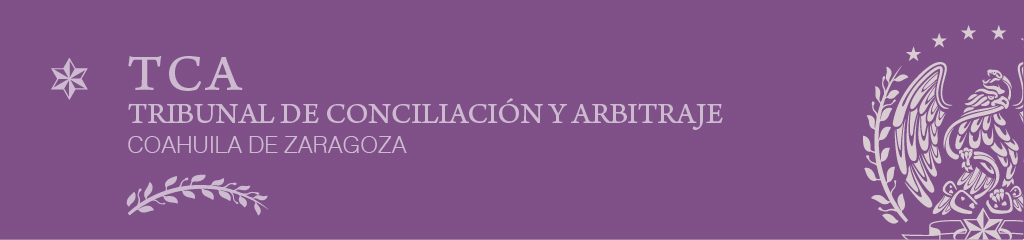 TCA
TRIBUNAL DE CONCILIACIÓN Y ARBITRAJE
COAHUILA DE ZARAGOZA